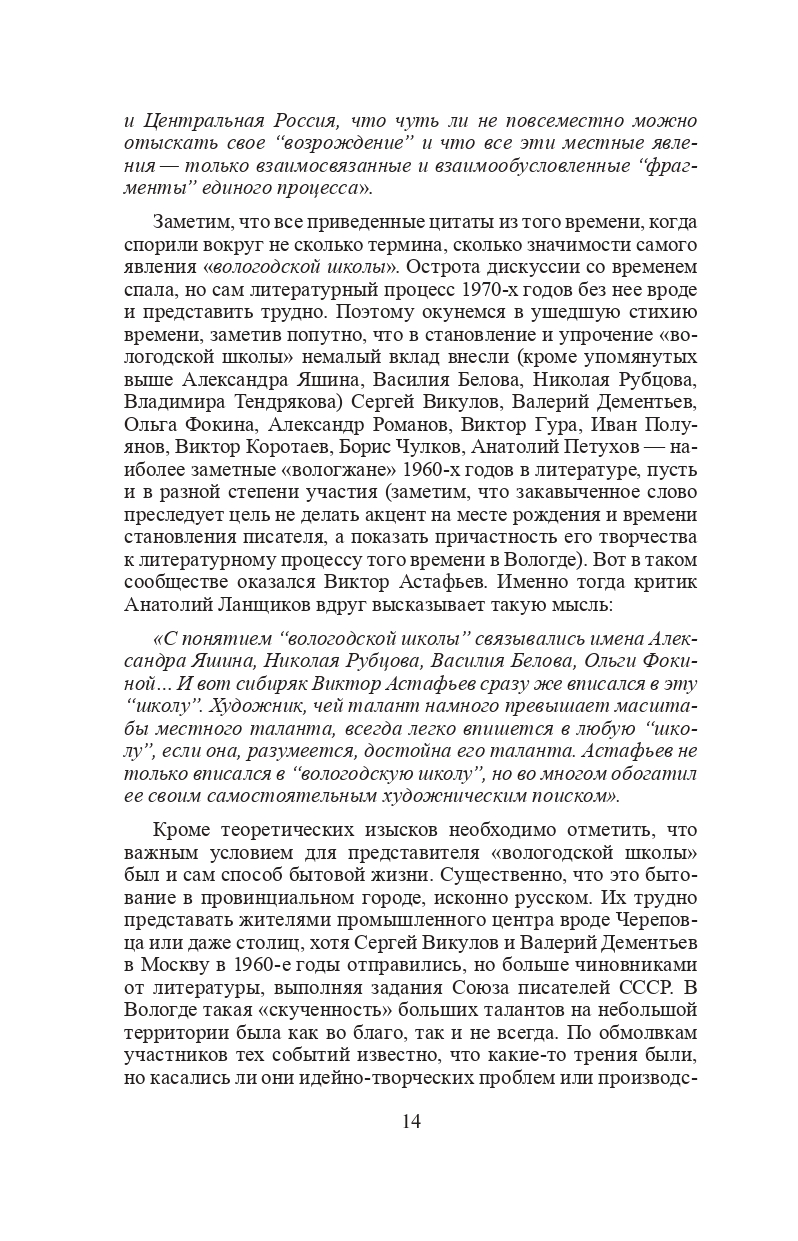 и Центральная Россия, что чуть ли не повсеместно можно отыскать свое “возрождение” и что все эти местные явления — только взаимосвязанные и взаимообусловленные “фрагменты” единого процесса».

Заметим, что все приведенные цитаты из того времени, когда спорили вокруг не сколько термина, сколько значимости самого явления «вологодской школы». Острота дискуссии со временем спала, но сам литературный процесс 1970-х годов без нее вроде и представить трудно. Поэтому окунемся в ушедшую стихию времени, заметив попутно, что в становление и упрочение «вологодской школы» немалый вклад внесли (кроме упомянутых выше Александра Яшина, Василия Белова, Николая Рубцова, Владимира Тендрякова) Сергей Викулов, Валерий Дементьев, Ольга Фокина, Александр Романов, Виктор Гура, Иван Полуянов, Виктор Коротаев, Борис Чулков, Анатолий Петухов — наиболее заметные «вологжане» 1960-х годов в литературе, пусть и в разной степени участия (заметим, что закавыченное слово преследует цель не делать акцент на месте рождения и времени становления писателя, а показать причастность его творчества к литературному процессу того времени в Вологде). Вот в таком сообществе оказался Виктор Астафьев. Именно тогда критик Анатолий Ланщиков вдруг высказывает такую мысль:

«С понятием “вологодской школы” связывались имена Александра Яшина, Николая Рубцова, Василия Белова, Ольги Фокиной... И вот сибиряк Виктор Астафьев сразу же вписался в эту “школу”. Художник, чей талант намного превышает масштабы местного таланта, всегда легко впишется в любую “школу”, если она, разумеется, достойна его таланта. Астафьев не только вписался в “вологодскую школу”, но во многом обогатил ее своим самостоятельным художническим поиском».

Кроме теоретических изысков необходимо отметить, что важным условием для представителя «вологодской школы» был и сам способ бытовой жизни. Существенно, что это бытование в провинциальном городе, исконно русском. Их трудно представать жителями промышленного центра вроде Череповца или даже столиц, хотя Сергей Викулов и Валерий Дементьев в Москву в 1960-е годы отправились, но больше чиновниками от литературы, выполняя задания Союза писателей СССР. В Вологде такая «скученность» больших талантов на небольшой территории была как во благо, так и не всегда. По обмолвкам участников тех событий известно, что какие-то трения были, но касались ли они идейно-творческих проблем или производс-

14